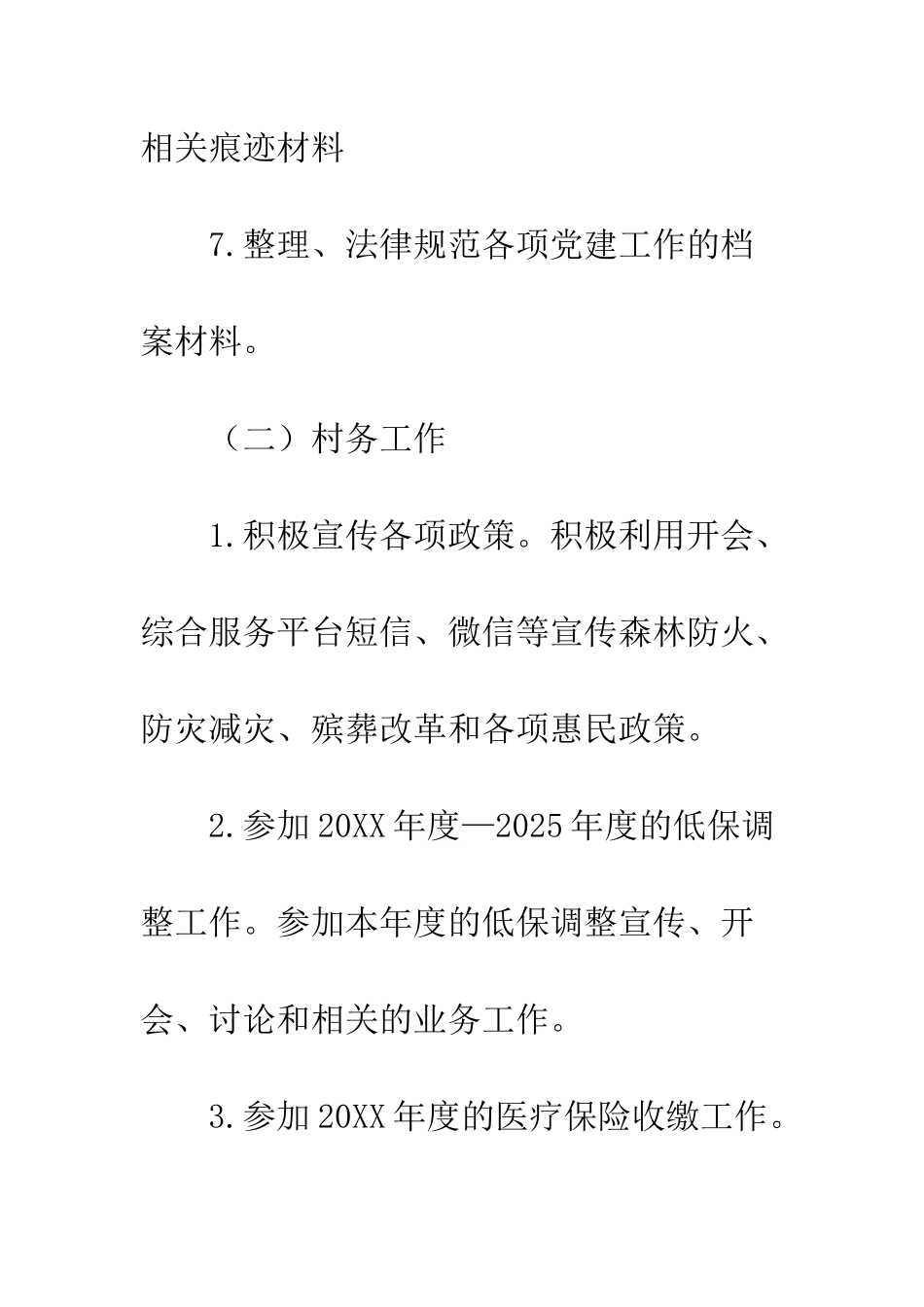 相关痕迹材料

7.整理、法律规范各项党建工作的档案材料。

（二）村务工作

1.积极宣传各项政策。积极利用开会、综合服务平台短信、微信等宣传森林防火、防灾减灾、殡葬改革和各项惠民政策。

2.参加20XX年度—2025年度的低保调整工作。参加本年度的低保调整宣传、开会、讨论和相关的业务工作。

3.参加20XX年度的医疗保险收缴工作。